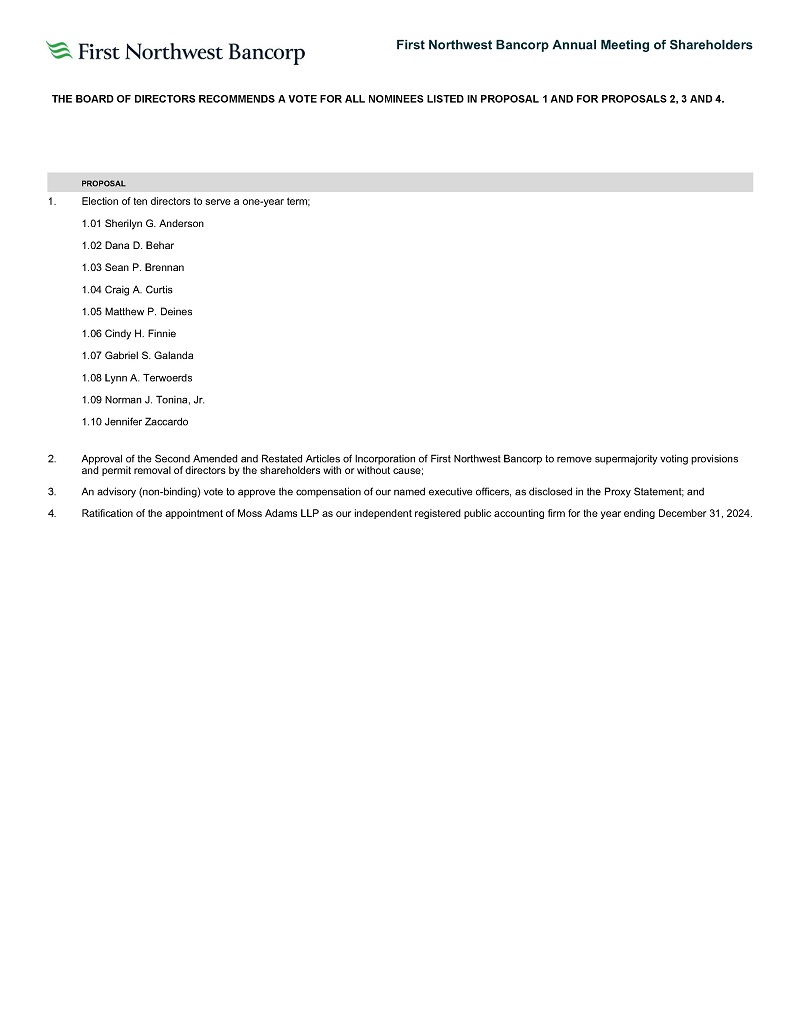 First Northwest Bancorp

First Northwest Bancorp Annual Meeting of Shareholders

THE BOARD OF DIRECTORS RECOMMENDS A VOTE FOR ALL NOMINEES LISTED IN PROPOSAL 1 AND FOR PROPOSALS 2, 3 AND 4.

PROPOSAL

1. Election of ten directors to serve a one-year term;

1.01 Sherilyn G. Anderson

1.02 Dana D. Behar

1.03 Sean P. Brennan

1.04 Craig A. Curtis

1.05 Matthew P. Deines

1.06 Cindy H. Finnie

1.07 Gabriel S. Galanda

1.08 Lynn A. Terwoerds

1.09 Norman J. Tonina, Jr.

1.10 Jennifer Zaccardo

2. Approval of the Second Amended and Restated Articles of Incorporation of First Northwest Bancorp to remove supermajority voting provisions and permit removal of directors by the shareholders with or without cause;

3. An advisory (non-binding) vote to approve the compensation of our named executive officers, as disclosed in the Proxy Statement; and

4. Ratification of the appointment of Moss Adams LLP as our independent registered public accounting firm for the year ending December 31, 2024.